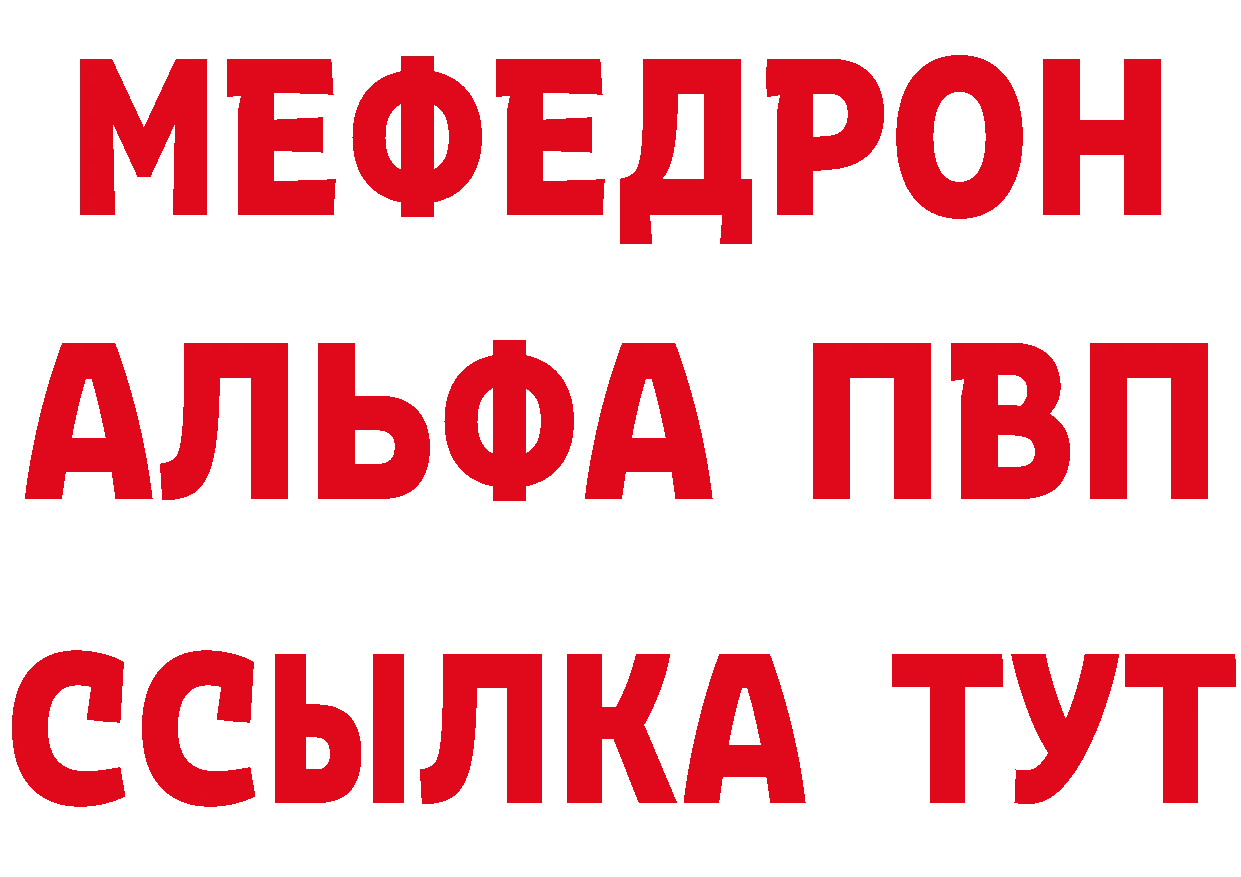 МЕФЕДРОН
АЛЬФА ПВП
ССЫЛКА ТУТ